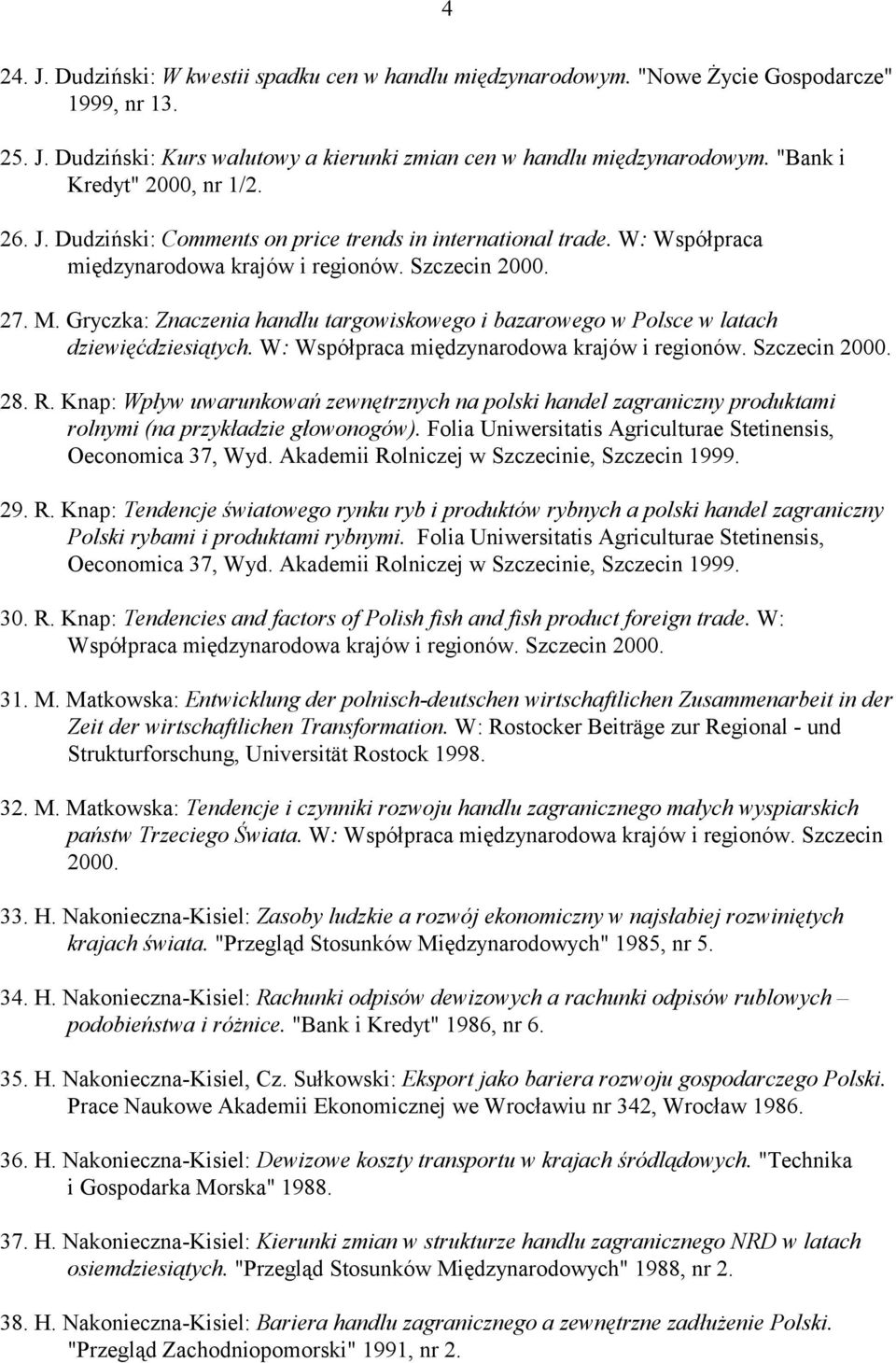 4

24. J. Dudziński: W kwestii spadku cen w handlu międzynarodowym. "Nowe Życie Gospodarcze" 1999, nr 13.

25. J. Dudziński: Kurs walutowy a kierunki zmian cen w handlu międzynarodowym. "Bank i Kredyt" 2000, nr 1/2.

26. J. Dudziński: Comments on price trends in international trade. W: Współpraca międzynarodowa krajów i regionów. Szczecin 2000.

27. M. Gryczka: Znaczenia handlu targowiskowego i bazarowego w Polsce w latach dziewięćdziesiątych. W: Współpraca międzynarodowa krajów i regionów. Szczecin 2000.

28. R. Knap: Wpływ uwarunkowań zewnętrznych na polski handel zagraniczny produktami rolnymi (na przykładzie głowonogów). Folia Uniwersitatis Agriculturae Stetinensis, Oeconomica 37, Wyd. Akademii Rolniczej w Szczecinie, Szczecin 1999.

29. R. Knap: Tendencje światowego rynku ryb i produktów rybnych a polski handel zagraniczny Polski rybami i produktami rybnymi. Folia Uniwersitatis Agriculturae Stetinensis, Oeconomica 37, Wyd. Akademii Rolniczej w Szczecinie, Szczecin 1999.

30. R. Knap: Tendencies and factors of Polish fish and fish product foreign trade. W: Współpraca międzynarodowa krajów i regionów. Szczecin 2000.

31. M. Matkowska: Entwicklung der polnisch-deutschen wirtschaftlichen Zusammenarbeit in der Zeit der wirtschaftlichen Transformation. W: Rostocker Beiträge zur Regional - und Strukturforschung, Universität Rostock 1998.

32. M. Matkowska: Tendencje i czynniki rozwoju handlu zagranicznego małych wyspiarskich państw Trzeciego Świata. W: Współpraca międzynarodowa krajów i regionów. Szczecin 2000.

33. H. Nakonieczna-Kisiel: Zasoby ludzkie a rozwój ekonomiczny w najsłabiej rozwiniętych krajach świata. "Przegląd Stosunków Międzynarodowych" 1985, nr 5.

34. H. Nakonieczna-Kisiel: Rachunki odpisów dewizowych a rachunki odpisów rublowych – podobieństwa i różnice. "Bank i Kredyt" 1986, nr 6.

35. H. Nakonieczna-Kisiel, Cz. Sułkowski: Eksport jako bariera rozwoju gospodarczego Polski. Prace Naukowe Akademii Ekonomicznej we Wrocławiu nr 342, Wrocław 1986.

36. H. Nakonieczna-Kisiel: Dewizowe koszty transportu w krajach śródlądowych. "Technika i Gospodarka Morska" 1988.

37. H. Nakonieczna-Kisiel: Kierunki zmian w strukturze handlu zagranicznego NRD w latach osiemdziesiątych. "Przegląd Stosunków Międzynarodowych" 1988, nr 2.

38. H. Nakonieczna-Kisiel: Bariera handlu zagranicznego a zewnętrzne zadłużenie Polski. "Przegląd Zachodniopomorski" 1991, nr 2.